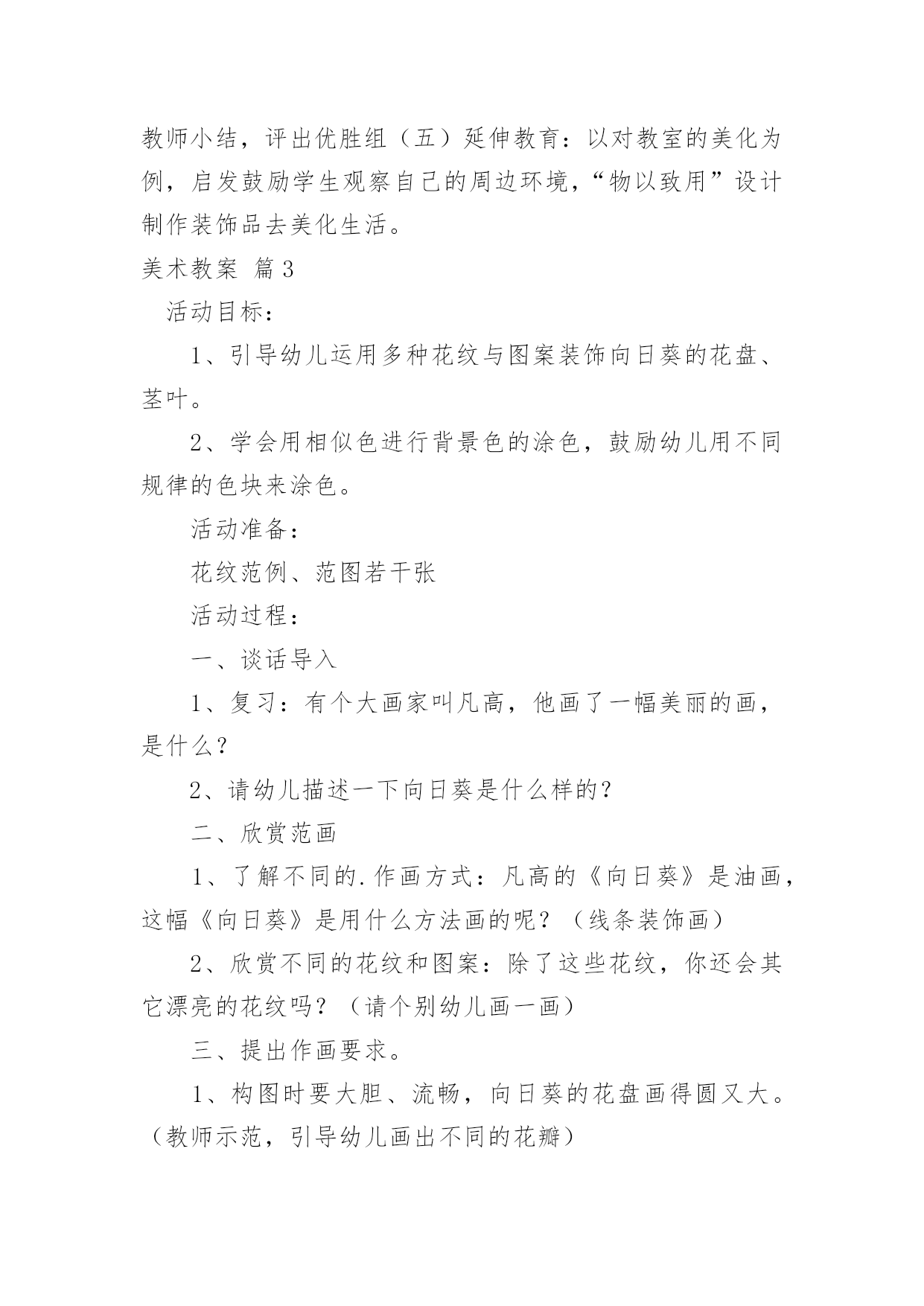 教师小结，评出优胜组（五）延伸教育：以对教室的美化为例，启发鼓励学生观察自己的周边环境，“物以致用”设计制作装饰品去美化生活。

美术教案 篇3

活动目标：

1、引导幼儿运用多种花纹与图案装饰向日葵的花盘、茎叶。

2、学会用相似色进行背景色的涂色，鼓励幼儿用不同规律的色块来涂色。

活动准备：

花纹范例、范图若干张

活动过程：

一、谈话导入

1、复习：有个大画家叫凡高，他画了一幅美丽的画，是什么？

2、请幼儿描述一下向日葵是什么样的？

二、欣赏范画

1、了解不同的.作画方式：凡高的《向日葵》是油画，这幅《向日葵》是用什么方法画的呢？（线条装饰画）

2、欣赏不同的花纹和图案：除了这些花纹，你还会其它漂亮的花纹吗？（请个别幼儿画一画）

三、提出作画要求。

1、构图时要大胆、流畅，向日葵的花盘画得圆又大。（教师示范，引导幼儿画出不同的花瓣）